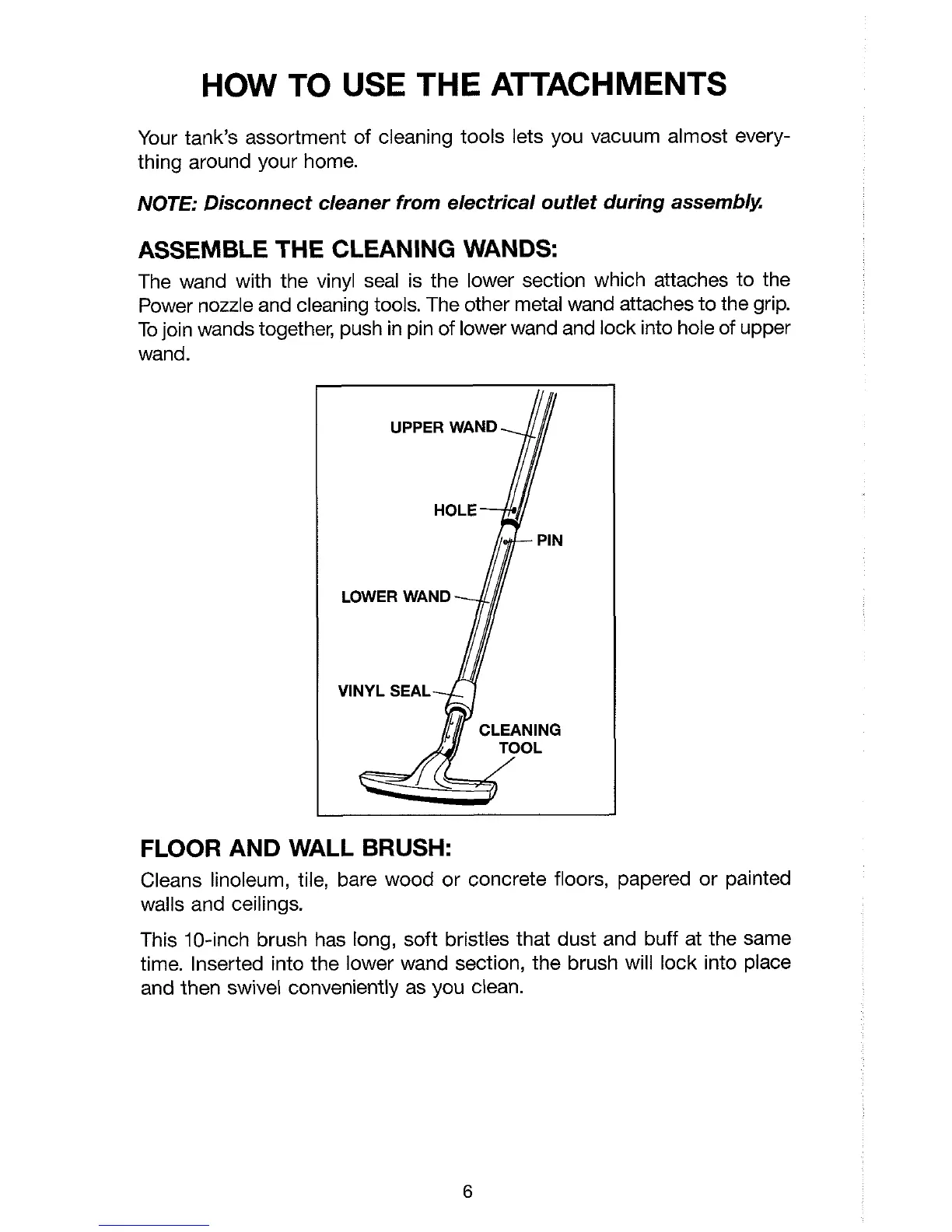 HOW TO USE THE ATTACHMENTS

Your tank's assortment of cleaning tools lets you vacuum almost everything around your home.

NOTE: Disconnect cleaner from electrical outlet during assembly.

ASSEMBLE THE CLEANING WANDS:

The wand with the vinyl seal is the lower section which attaches to the Power nozzle and cleaning tools. The other metal wand attaches to the grip. To join wands together, push in pin of lower wand and lock into hole of upper wand.

UPPER WAND
HOLE
PIN
LOWER WAND
VINYL SEAL
CLEANING TOOL

FLOOR AND WALL BRUSH:

Cleans linoleum, tile, bare wood or concrete floors, papered or painted walls and ceilings.

This 10-inch brush has long, soft bristles that dust and buff at the same time. Inserted into the lower wand section, the brush will lock into place and then swivel conveniently as you clean.

6